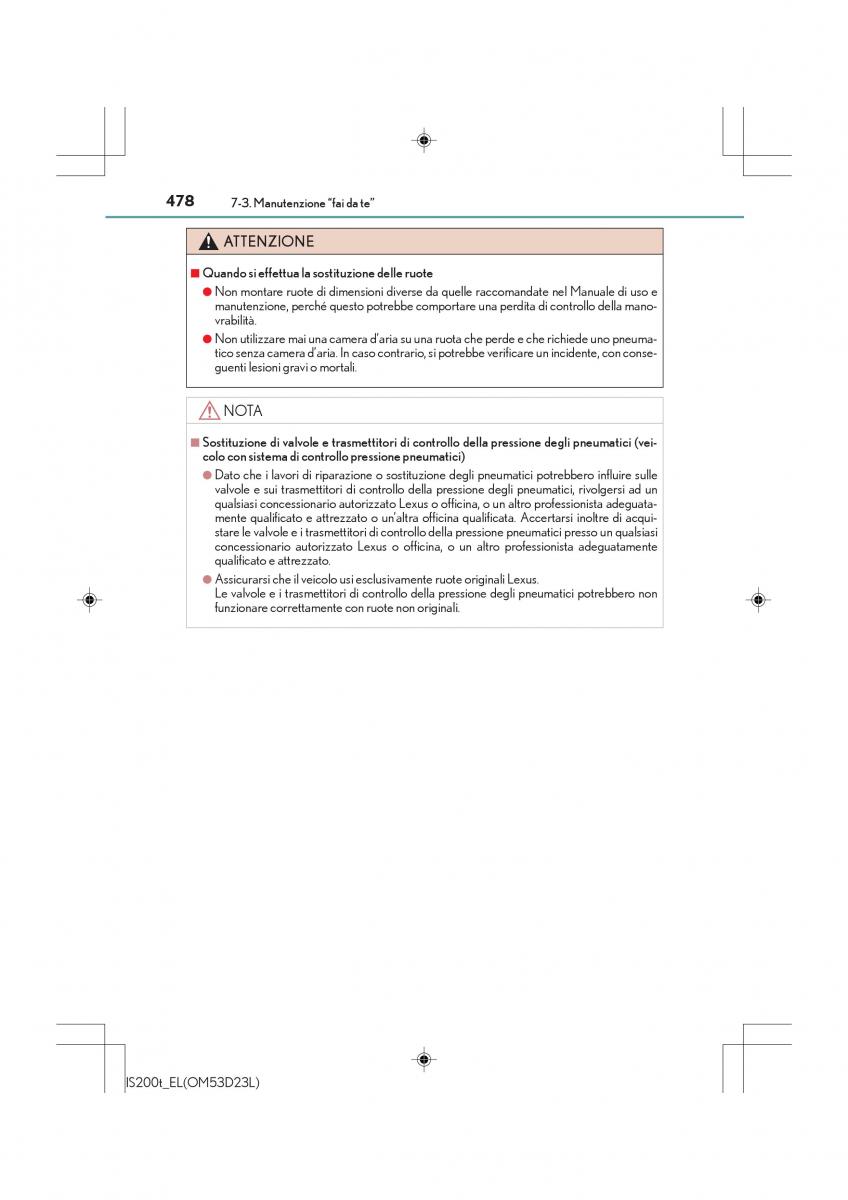 478 7-3. Manutenzione "fai da te"

ATTENZIONE

■ Quando si effettua la sostituzione delle ruote

● Non montare ruote di dimensioni diverse da quelle raccomandate nel Manuale di uso e manutenzione, perché questo potrebbe comportare una perdita di controllo della manovrabilità.

● Non utilizzare mai una camera d'aria su una ruota che perde e che richiede uno pneumatico senza camera d'aria. In caso contrario, si potrebbe verificare un incidente, con conseguenti lesioni gravi o mortali.

NOTA

■ Sostituzione di valvole e trasmettitori di controllo della pressione degli pneumatici (veicolo con sistema di controllo pressione pneumatici)

● Dato che i lavori di riparazione o sostituzione degli pneumatici potrebbero influire sulle valvole e sui trasmettitori di controllo della pressione degli pneumatici, rivolgersi ad un qualsiasi concessionario autorizzato Lexus o officina, o un altro professionista adeguatamente qualificato e attrezzato o un'altra officina qualificata. Accertarsi inoltre di acquistare le valvole e i trasmettitori di controllo della pressione pneumatici presso un qualsiasi concessionario autorizzato Lexus o officina, o un altro professionista adeguatamente qualificato e attrezzato.

● Assicurarsi che il veicolo usi esclusivamente ruote originali Lexus.
Le valvole e i trasmettitori di controllo della pressione degli pneumatici potrebbero non funzionare correttamente con ruote non originali.

IS200t_EL(OM53D23L)